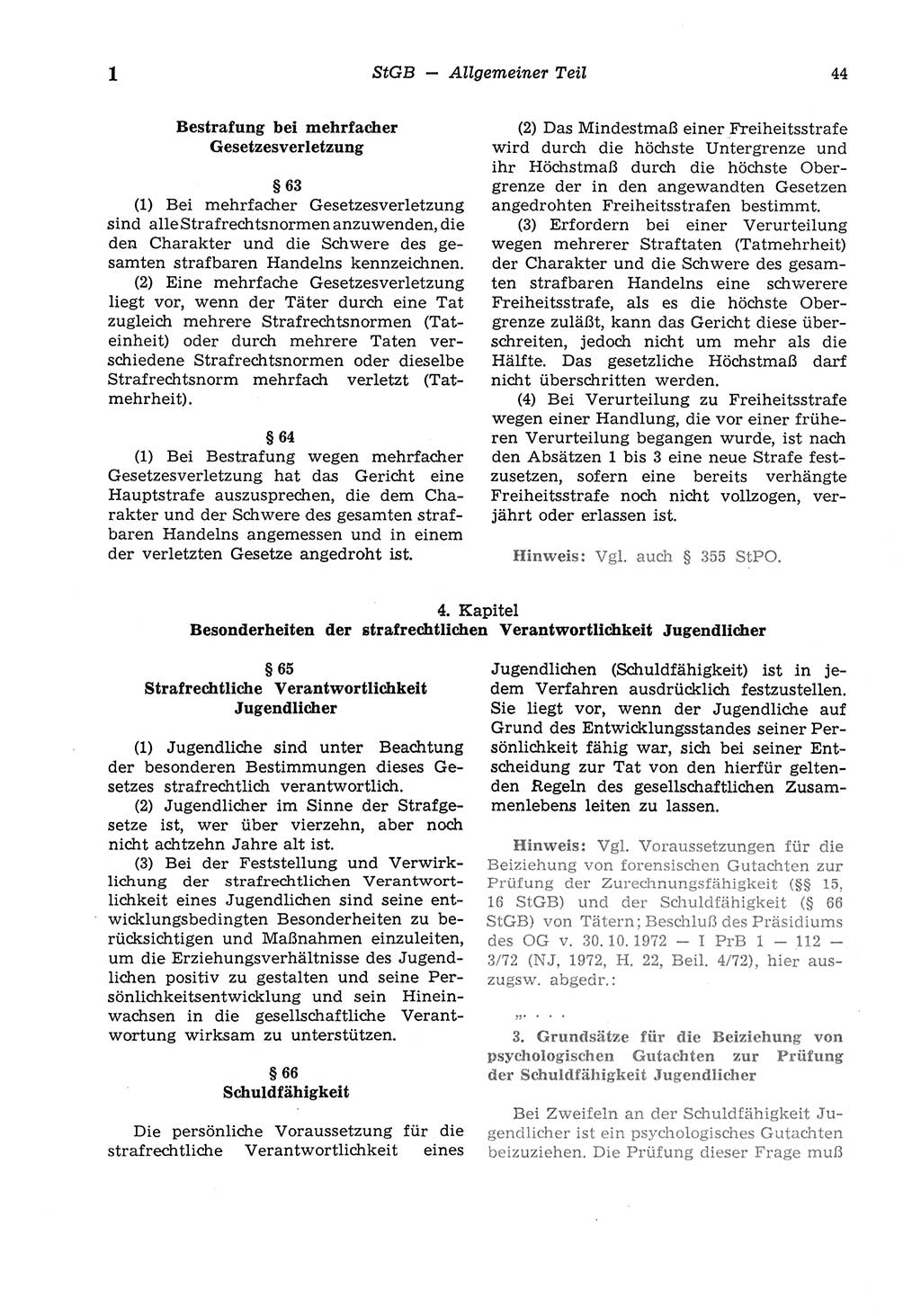 1 StGB — Allgemeiner Teil 44

Bestrafung bei mehrfacher Gesetzesverletzung

§ 63

(1) Bei mehrfacher Gesetzesverletzung sind alle Strafrechtsnormen anzuwenden, die den Charakter und die Schwere des gesamten strafbaren Handelns kennzeichnen.

(2) Eine mehrfache Gesetzesverletzung liegt vor, wenn der Täter durch eine Tat zugleich mehrere Strafrechtsnormen (Tateinheit) oder durch mehrere Taten verschiedene Strafrechtsnormen oder dieselbe Strafrechtsnorm mehrfach verletzt (Tatmehrheit).

§ 64

(1) Bei Bestrafung wegen mehrfacher Gesetzesverletzung hat das Gericht eine Hauptstrafe auszusprechen, die dem Charakter und der Schwere des gesamten strafbaren Handelns angemessen und in einem der verletzten Gesetze angedroht ist.

(2) Das Mindestmaß einer Freiheitsstrafe wird durch die höchste Untergrenze und ihr Höchstmaß durch die höchste Obergrenze der in den angewandten Gesetzen angedrohten Freiheitsstrafen bestimmt.

(3) Erfordern bei einer Verurteilung wegen mehrerer Straftaten (Tatmehrheit) der Charakter und die Schwere des gesamten strafbaren Handelns eine schwerere Freiheitsstrafe, als es die höchste Obergrenze zuläßt, kann das Gericht diese überschreiten, jedoch nicht um mehr als die Hälfte. Das gesetzliche Höchstmaß darf nicht überschritten werden.

(4) Bei Verurteilung zu Freiheitsstrafe wegen einer Handlung, die vor einer früheren Verurteilung begangen wurde, ist nach den Absätzen 1 bis 3 eine neue Strafe festzusetzen, sofern eine bereits verhängte Freiheitsstrafe noch nicht vollzogen, verjährt oder erlassen ist.

Hinweis: Vgl. auch § 355 StPO.

4. Kapitel
Besonderheiten der strafrechtlichen Verantwortlichkeit Jugendlicher

§ 65
Strafrechtliche Verantwortlichkeit Jugendlicher

(1) Jugendliche sind unter Beachtung der besonderen Bestimmungen dieses Gesetzes strafrechtlich verantwortlich.

(2) Jugendlicher im Sinne der Strafgesetze ist, wer über vierzehn, aber noch nicht achtzehn Jahre alt ist.

(3) Bei der Feststellung und Verwirklichung der strafrechtlichen Verantwortlichkeit eines Jugendlichen sind seine entwicklungsbedingten Besonderheiten zu berücksichtigen und Maßnahmen einzuleiten, um die Erziehungsverhältnisse des Jugendlichen positiv zu gestalten und seine Persönlichkeitsentwicklung und sein Hineinwachsen in die gesellschaftliche Verantwortung wirksam zu unterstützen.

§ 66
Schuldfähigkeit

Die persönliche Voraussetzung für die strafrechtliche Verantwortlichkeit eines Jugendlichen (Schuldfähigkeit) ist in jedem Verfahren ausdrücklich festzustellen. Sie liegt vor, wenn der Jugendliche auf Grund des Entwicklungsstandes seiner Persönlichkeit fähig war, sich bei seiner Entscheidung zur Tat von den hierfür geltenden Regeln des gesellschaftlichen Zusammenlebens leiten zu lassen.

Hinweis: Vgl. Voraussetzungen für die Beiziehung von forensischen Gutachten zur Prüfung der Zurechnungsfähigkeit (§§ 15, 16 StGB) und der Schuldfähigkeit (§ 66 StGB) von Tätern; Beschluß des Präsidiums des OG v. 30. 10. 1972 — I PrB 1 — 112 — 3/72 (NJ, 1972, H. 22, Beil. 4/72), hier auszugsw. abgedr.:

„. . .

3. Grundsätze für die Beiziehung von psychologischen Gutachten zur Prüfung der Schuldfähigkeit Jugendlicher

Bei Zweifeln an der Schuldfähigkeit Jugendlicher ist ein psychologisches Gutachten beizuziehen. Die Prüfung dieser Frage muß